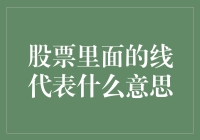 股票里面的线代表什么意思